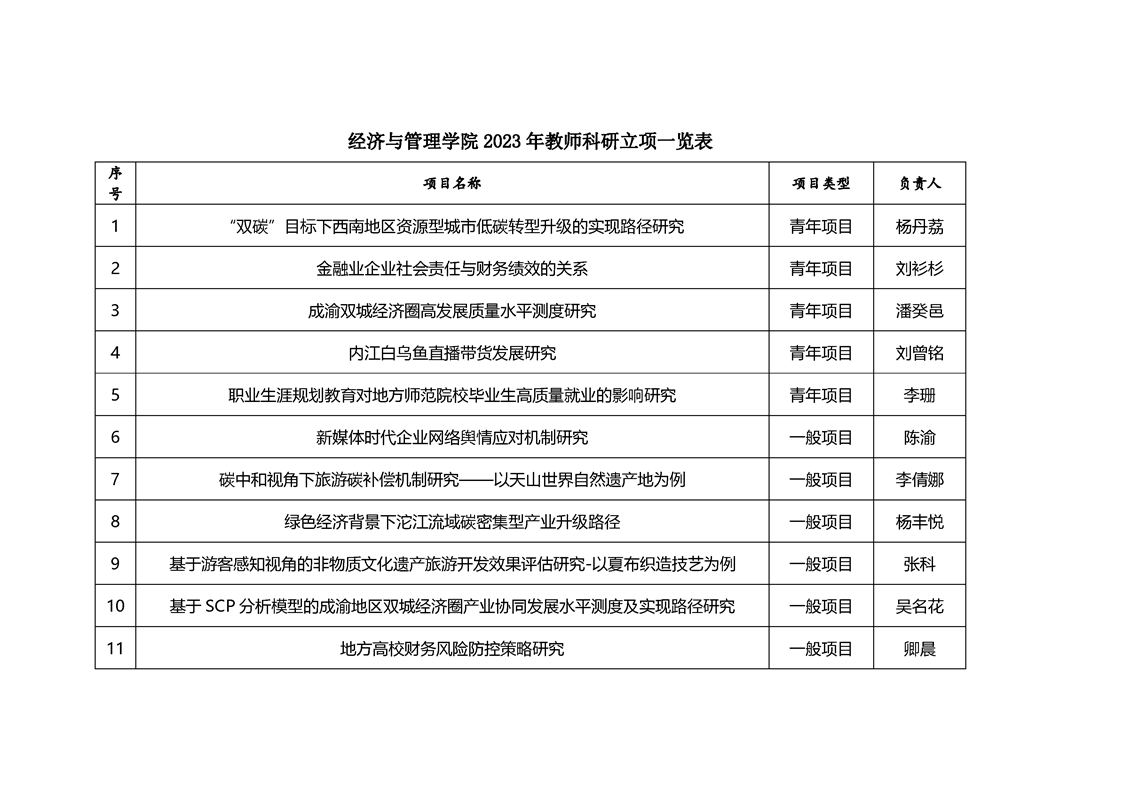 经济与管理学院 2023 年教师科研立项一览表

| 序号 | 项目名称 | 项目类型 | 负责人 |
|---|---|---|---|
| 1 | “双碳”目标下西南地区资源型城市低碳转型升级的实现路径研究 | 青年项目 | 杨丹荔 |
| 2 | 金融业企业社会责任与财务绩效的关系 | 青年项目 | 刘杉杉 |
| 3 | 成渝双城经济圈高发展质量水平测度研究 | 青年项目 | 潘癸邑 |
| 4 | 内江白乌鱼直播带货发展研究 | 青年项目 | 刘曾铭 |
| 5 | 职业生涯规划教育对地方师范院校毕业生高质量就业的影响研究 | 青年项目 | 李珊 |
| 6 | 新媒体时代企业网络舆情应对机制研究 | 一般项目 | 陈渝 |
| 7 | 碳中和视角下旅游碳补偿机制研究——以天山世界自然遗产地为例 | 一般项目 | 李倩娜 |
| 8 | 绿色经济背景下沱江流域碳密集型产业升级路径 | 一般项目 | 杨丰悦 |
| 9 | 基于游客感知视角的非物质文化遗产旅游开发效果评估研究-以夏布织造技艺为例 | 一般项目 | 张科 |
| 10 | 基于 SCP 分析模型的成渝地区双城经济圈产业协同发展水平测度及实现路径研究 | 一般项目 | 吴名花 |
| 11 | 地方高校财务风险防控策略研究 | 一般项目 | 卿晨 |